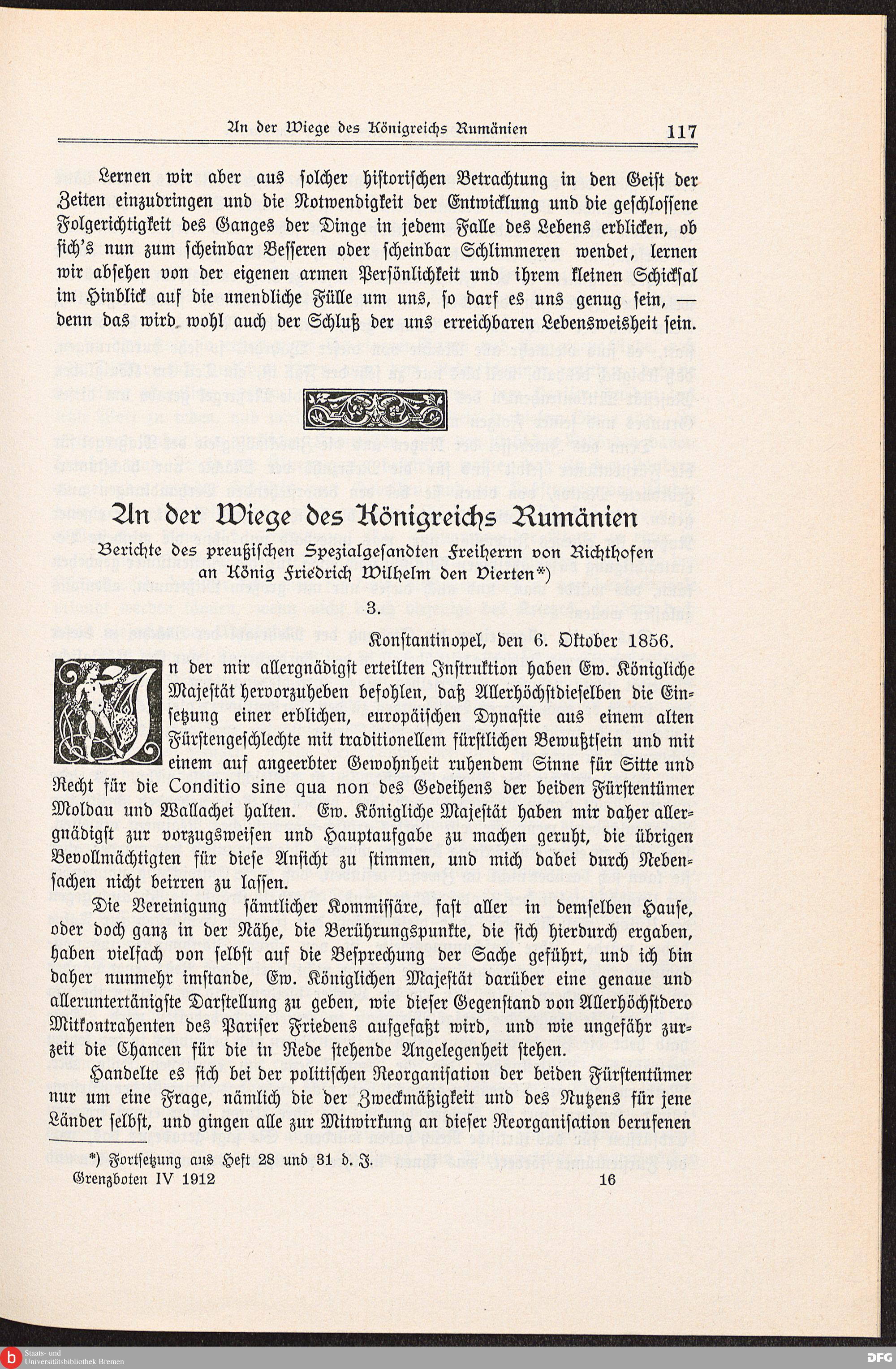 An der Wiege des Königreichs Rumänien 117

Lernen wir aber aus solcher historischen Betrachtung in den Geist der Zeiten einzudringen und die Notwendigkeit der Entwicklung und die geschlossene Folgerichtigkeit des Ganges der Dinge in jedem Falle des Lebens erblicken, ob sich's nun zum scheinbar Besseren oder scheinbar Schlimmeren wendet, lernen wir absehen von der eigenen armen Persönlichkeit und ihrem kleinen Schicksal im Hinblick auf die unendliche Fülle um uns, so darf es uns genug sein, — denn das wird wohl auch der Schluß der uns erreichbaren Lebensweisheit sein.

An der Wiege des Königreichs Rumänien

Berichte des preußischen Spezialgesandten Freiherrn von Richthofen an König Friedrich Wilhelm den Vierten*)

3.

Konstantinopel, den 6. Oktober 1856.

In der mir allergnädigst erteilten Instruktion haben Ew. Königliche Majestät hervorzuheben befohlen, daß Allerhöchstdieselben die Einsetzung einer erblichen, europäischen Dynastie aus einem alten Fürstengeschlechte mit traditionellem fürstlichen Bewußtsein und mit einem auf angeerbter Gewohnheit ruhendem Sinne für Sitte und Recht für die Conditio sine qua non des Gedeihens der beiden Fürstentümer Moldau und Wallachei halten. Ew. Königliche Majestät haben mir daher allergnädigst zur vorzugsweisen und Hauptaufgabe zu machen geruht, die übrigen Bevollmächtigten für diese Ansicht zu stimmen, und mich dabei durch Nebensachen nicht beirren zu lassen.

Die Vereinigung sämtlicher Kommissäre, fast aller in demselben Hause, oder doch ganz in der Nähe, die Berührungspunkte, die sich hierdurch ergaben, haben vielfach von selbst auf die Besprechung der Sache geführt, und ich bin daher nunmehr imstande, Ew. Königlichen Majestät darüber eine genaue und alleruntertänigste Darstellung zu geben, wie dieser Gegenstand von Allerhöchstdero Mitkontrahenten des Pariser Friedens aufgefaßt wird, und wie ungefähr zurzeit die Chancen für die in Rede stehende Angelegenheit stehen.

Handelte es sich bei der politischen Reorganisation der beiden Fürstentümer nur um eine Frage, nämlich die der Zweckmäßigkeit und des Nutzens für jene Länder selbst, und gingen alle zur Mitwirkung an dieser Reorganisation berufenen

*) Fortsetzung aus Heft 28 und 31 d. J.

Grenzboten IV 1912 16

Staats- und Universitätsbibliothek Bremen

DFG